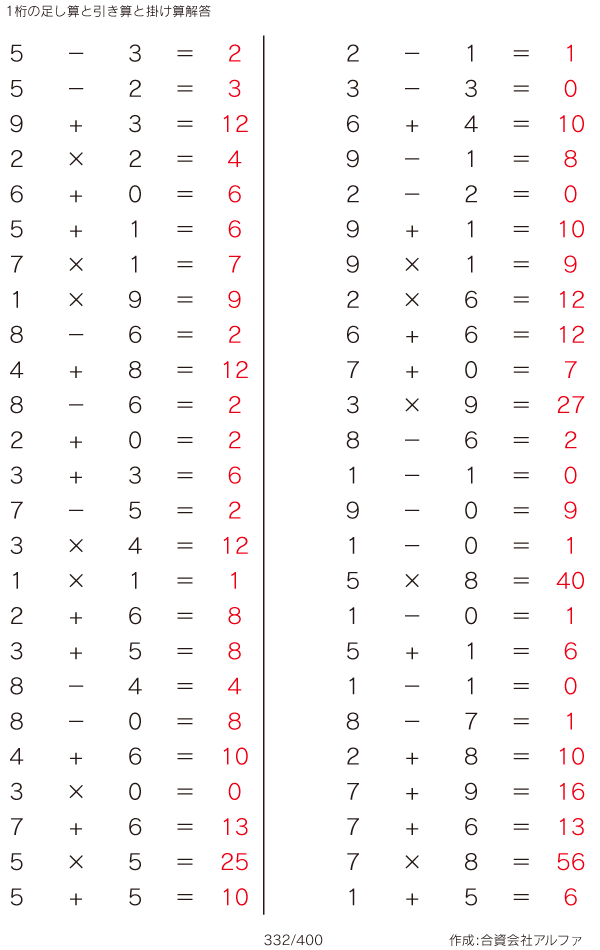 1桁の足し算と引き算と掛け算解答

$5 - 3 = 2$
$5 - 2 = 3$
$9 + 3 = 12$
$2 \times 2 = 4$
$6 + 0 = 6$
$5 + 1 = 6$
$7 \times 1 = 7$
$1 \times 9 = 9$
$8 - 6 = 2$
$4 + 8 = 12$
$8 - 6 = 2$
$2 + 0 = 2$
$3 + 3 = 6$
$7 - 5 = 2$
$3 \times 4 = 12$
$1 \times 1 = 1$
$2 + 6 = 8$
$3 + 5 = 8$
$8 - 4 = 4$
$8 - 0 = 8$
$4 + 6 = 10$
$3 \times 0 = 0$
$7 + 6 = 13$
$5 \times 5 = 25$
$5 + 5 = 10$

$2 - 1 = 1$
$3 - 3 = 0$
$6 + 4 = 10$
$9 - 1 = 8$
$2 - 2 = 0$
$9 + 1 = 10$
$9 \times 1 = 9$
$2 \times 6 = 12$
$6 + 6 = 12$
$7 + 0 = 7$
$3 \times 9 = 27$
$8 - 6 = 2$
$1 - 1 = 0$
$9 - 0 = 9$
$1 - 0 = 1$
$5 \times 8 = 40$
$1 - 0 = 1$
$5 + 1 = 6$
$1 - 1 = 0$
$8 - 7 = 1$
$2 + 8 = 10$
$7 + 9 = 16$
$7 + 6 = 13$
$7 \times 8 = 56$
$1 + 5 = 6$

332/400

作成:合資会社アルファ